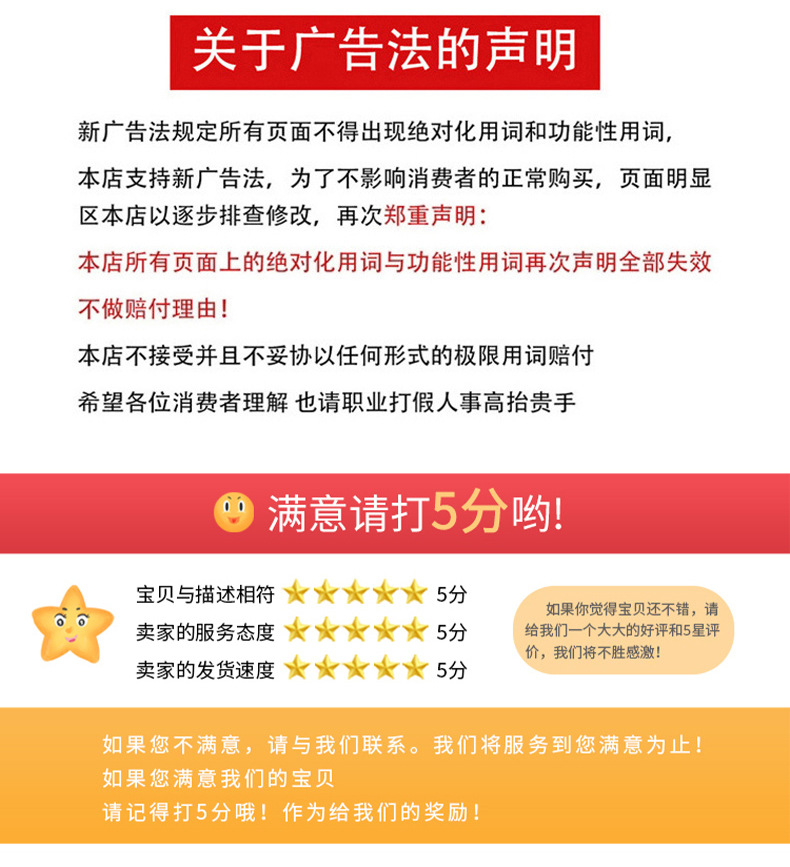 关于广告法的声明

新广告法规定所有页面不得出现绝对化用词和功能性用词，

本店支持新广告法，为了不影响消费者的正常购买，页面明显区本店以逐步排查修改，再次郑重声明：

本店所有页面上的绝对化用词与功能性用词再次声明全部失效

不做赔付理由！

本店不接受并且不妥协以任何形式的极限用词赔付

希望各位消费者理解 也请职业打假人事高抬贵手

满意请打5分哟!

宝贝与描述相符 5分
卖家的服务态度 5分
卖家的发货速度 5分

如果你觉得宝贝还不错，请给我们一个大大的好评和5星评价，我们将不胜感激！

如果您不满意，请与我们联系。我们将服务到您满意为止！
如果您满意我们的宝贝
请记得打5分哦！作为给我们的奖励！